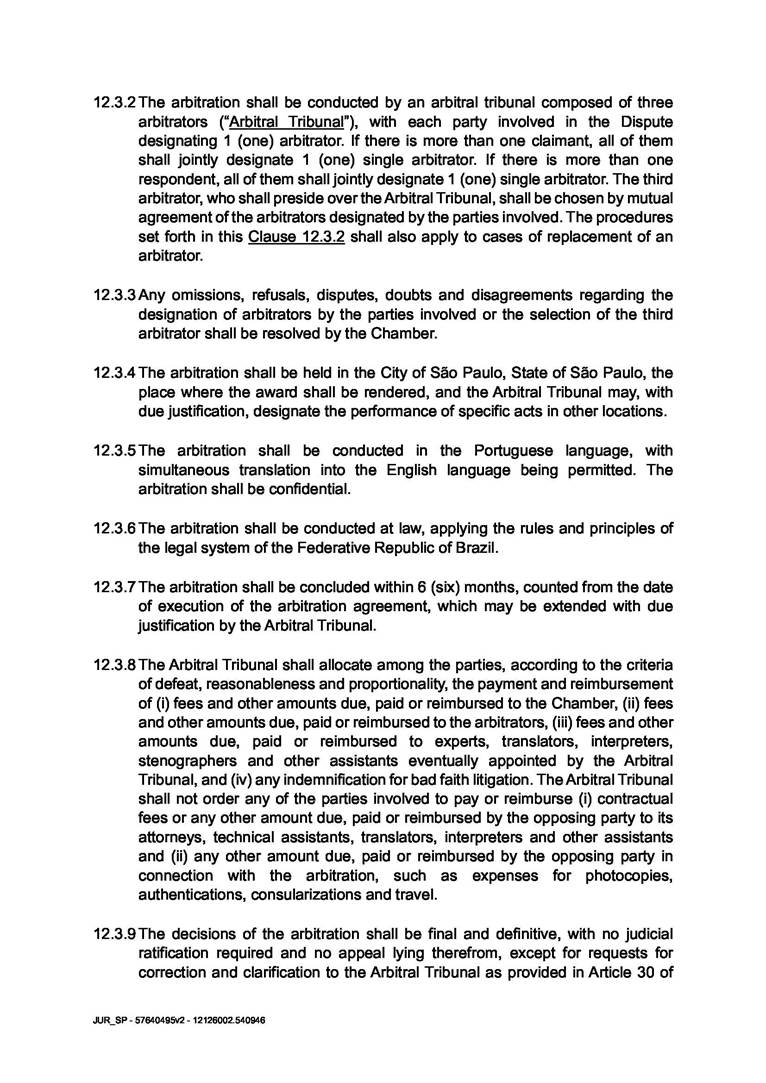 12.3.2 The arbitration shall be conducted by an arbitral tribunal composed of three arbitrators ("Arbitral Tribunal"), with each party involved in the Dispute designating 1 (one) arbitrator. If there is more than one claimant, all of them shall jointly designate 1 (one) single arbitrator. If there is more than one respondent, all of them shall jointly designate 1 (one) single arbitrator. The third arbitrator, who shall preside over the Arbitral Tribunal, shall be chosen by mutual agreement of the arbitrators designated by the parties involved. The procedures set forth in this Clause 12.3.2 shall also apply to cases of replacement of an arbitrator.

12.3.3 Any omissions, refusals, disputes, doubts and disagreements regarding the designation of arbitrators by the parties involved or the selection of the third arbitrator shall be resolved by the Chamber.

12.3.4 The arbitration shall be held in the City of São Paulo, State of São Paulo, the place where the award shall be rendered, and the Arbitral Tribunal may, with due justification, designate the performance of specific acts in other locations.

12.3.5 The arbitration shall be conducted in the Portuguese language, with simultaneous translation into the English language being permitted. The arbitration shall be confidential.

12.3.6 The arbitration shall be conducted at law, applying the rules and principles of the legal system of the Federative Republic of Brazil.

12.3.7 The arbitration shall be concluded within 6 (six) months, counted from the date of execution of the arbitration agreement, which may be extended with due justification by the Arbitral Tribunal.

12.3.8 The Arbitral Tribunal shall allocate among the parties, according to the criteria of defeat, reasonableness and proportionality, the payment and reimbursement of (i) fees and other amounts due, paid or reimbursed to the Chamber, (ii) fees and other amounts due, paid or reimbursed to the arbitrators, (iii) fees and other amounts due, paid or reimbursed to experts, translators, interpreters, stenographers and other assistants eventually appointed by the Arbitral Tribunal, and (iv) any indemnification for bad faith litigation. The Arbitral Tribunal shall not order any of the parties involved to pay or reimburse (i) contractual fees or any other amount due, paid or reimbursed by the opposing party to its attorneys, technical assistants, translators, interpreters and other assistants and (ii) any other amount due, paid or reimbursed by the opposing party in connection with the arbitration, such as expenses for photocopies, authentications, consularizations and travel.

12.3.9 The decisions of the arbitration shall be final and definitive, with no judicial ratification required and no appeal lying therefrom, except for requests for correction and clarification to the Arbitral Tribunal as provided in Article 30 of

JUR_SP - 57640495v2 - 12126002.540946